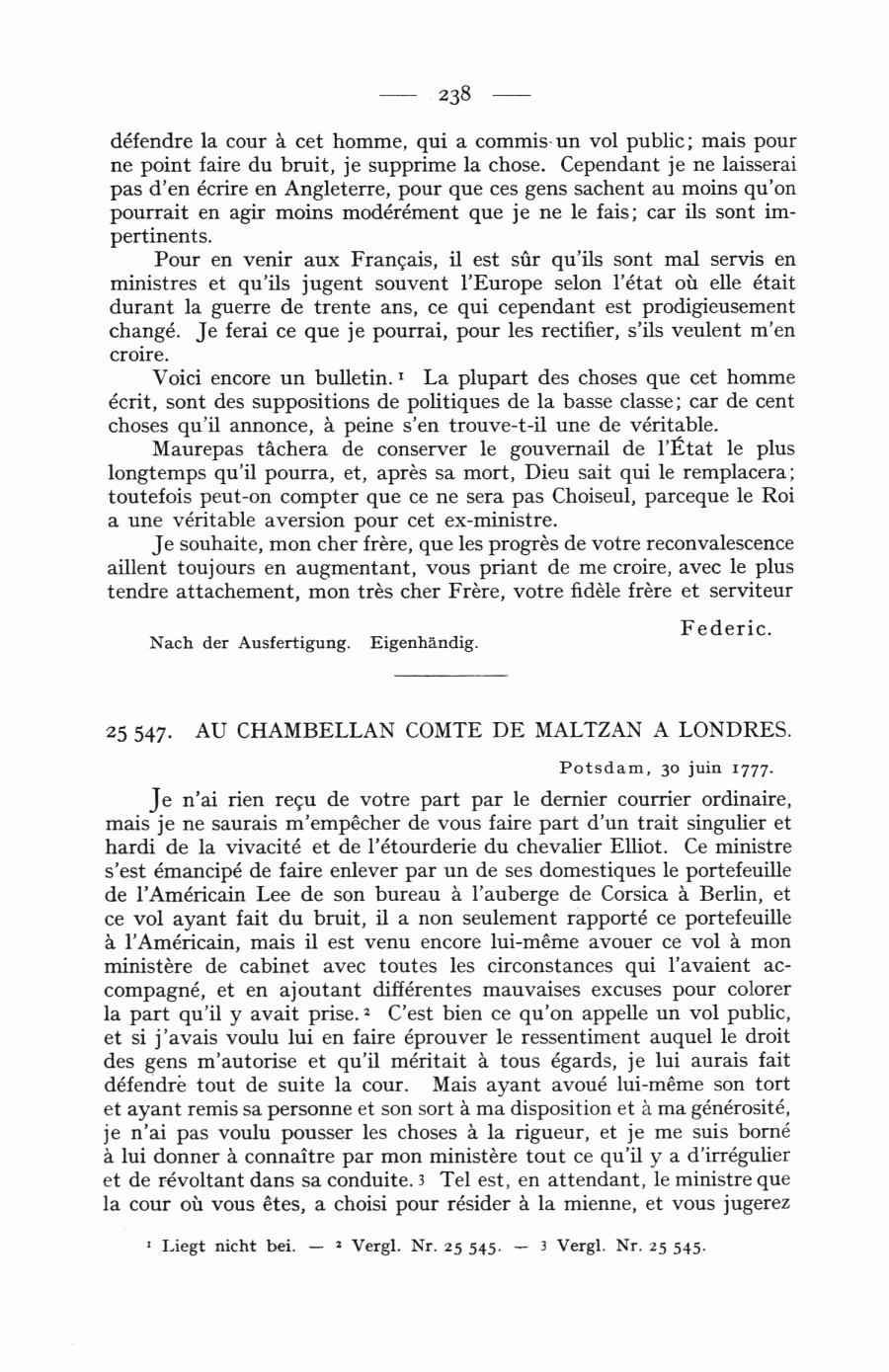 — 238 —

défendre la cour à cet homme, qui a commis un vol public; mais pour ne point faire du bruit, je supprime la chose. Cependant je ne laisserai pas d'en écrire en Angleterre, pour que ces gens sachent au moins qu'on pourrait en agir moins modérément que je ne le fais; car ils sont impertinents.

Pour en venir aux Français, il est sûr qu'ils sont mal servis en ministres et qu'ils jugent souvent l'Europe selon l'état où elle était durant la guerre de trente ans, ce qui cependant est prodigieusement changé. Je ferai ce que je pourrai, pour les rectifier, s'ils veulent m'en croire.

Voici encore un bulletin.$^1$ La plupart des choses que cet homme écrit, sont des suppositions de politiques de la basse classe; car de cent choses qu'il annonce, à peine s'en trouve-t-il une de véritable.

Maurepas tâchera de conserver le gouvernail de l'État le plus longtemps qu'il pourra, et, après sa mort, Dieu sait qui le remplacera; toutefois peut-on compter que ce ne sera pas Choiseul, parceque le Roi a une véritable aversion pour cet ex-ministre.

Je souhaite, mon cher frère, que les progrès de votre reconvalescence aillent toujours en augmentant, vous priant de me croire, avec le plus tendre attachement, mon très cher Frère, votre fidèle frère et serviteur

Federic.

Nach der Ausfertigung. Eigenhändig.

25 547. AU CHAMBELLAN COMTE DE MALTZAN A LONDRES.

Potsdam, 30 juin 1777.

Je n'ai rien reçu de votre part par le dernier courrier ordinaire, mais je ne saurais m'empêcher de vous faire part d'un trait singulier et hardi de la vivacité et de l'étourderie du chevalier Elliot. Ce ministre s'est émancipé de faire enlever par un de ses domestiques le portefeuille de l'Américain Lee de son bureau à l'auberge de Corsica à Berlin, et ce vol ayant fait du bruit, il a non seulement rapporté ce portefeuille à l'Américain, mais il est venu encore lui-même avouer ce vol à mon ministère de cabinet avec toutes les circonstances qui l'avaient accompagné, et en ajoutant différentes mauvaises excuses pour colorer la part qu'il y avait prise.$^2$ C'est bien ce qu'on appelle un vol public, et si j'avais voulu lui en faire éprouver le ressentiment auquel le droit des gens m'autorise et qu'il méritait à tous égards, je lui aurais fait défendre tout de suite la cour. Mais ayant avoué lui-même son tort et ayant remis sa personne et son sort à ma disposition et à ma générosité, je n'ai pas voulu pousser les choses à la rigueur, et je me suis borné à lui donner à connaître par mon ministère tout ce qu'il y a d'irrégulier et de révoltant dans sa conduite.$^3$ Tel est, en attendant, le ministre que la cour où vous êtes, a choisi pour résider à la mienne, et vous jugerez

$^1$ Liegt nicht bei. — $^2$ Vergl. Nr. 25 545. — $^3$ Vergl. Nr. 25 545.